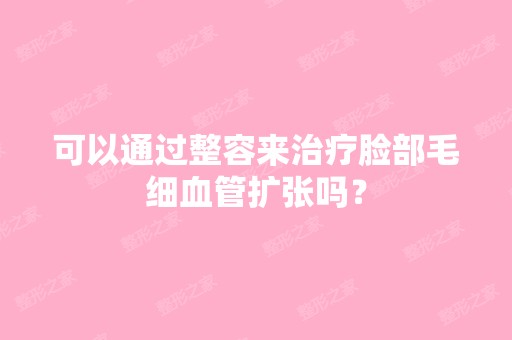 可以通过整容来治疗脸部毛细血管扩张吗？

整形之家